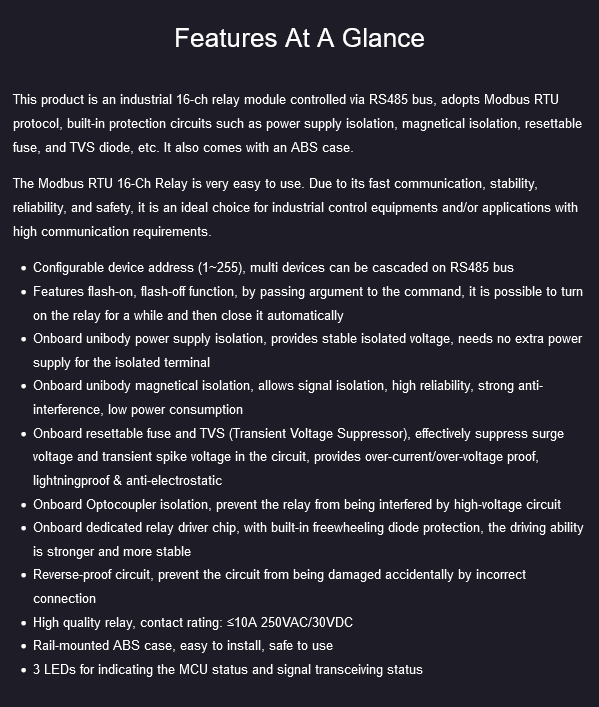 Features At A Glance

This product is an industrial 16-ch relay module controlled via RS485 bus, adopts Modbus RTU protocol, built-in protection circuits such as power supply isolation, magnetical isolation, resettable fuse, and TVS diode, etc. It also comes with an ABS case.

The Modbus RTU 16-Ch Relay is very easy to use. Due to its fast communication, stability, reliability, and safety, it is an ideal choice for industrial control equipments and/or applications with high communication requirements.

- Configurable device address (1~255), multi devices can be cascaded on RS485 bus
- Features flash-on, flash-off function, by passing argument to the command, it is possible to turn on the relay for a while and then close it automatically
- Onboard unibody power supply isolation, provides stable isolated voltage, needs no extra power supply for the isolated terminal
- Onboard unibody magnetical isolation, allows signal isolation, high reliability, strong anti-interference, low power consumption
- Onboard resettable fuse and TVS (Transient Voltage Suppressor), effectively suppress surge voltage and transient spike voltage in the circuit, provides over-current/over-voltage proof, lightningproof & anti-electrostatic
- Onboard Optocoupler isolation, prevent the relay from being interfered by high-voltage circuit
- Onboard dedicated relay driver chip, with built-in freewheeling diode protection, the driving ability is stronger and more stable
- Reverse-proof circuit, prevent the circuit from being damaged accidentally by incorrect connection
- High quality relay, contact rating: ≤10A 250VAC/30VDC
- Rail-mounted ABS case, easy to install, safe to use
- 3 LEDs for indicating the MCU status and signal transceiving status